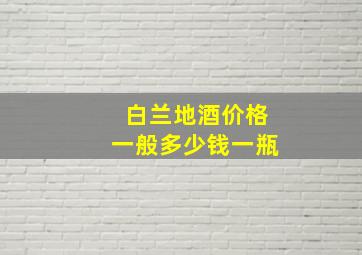 白兰地酒价格
一般多少钱一瓶